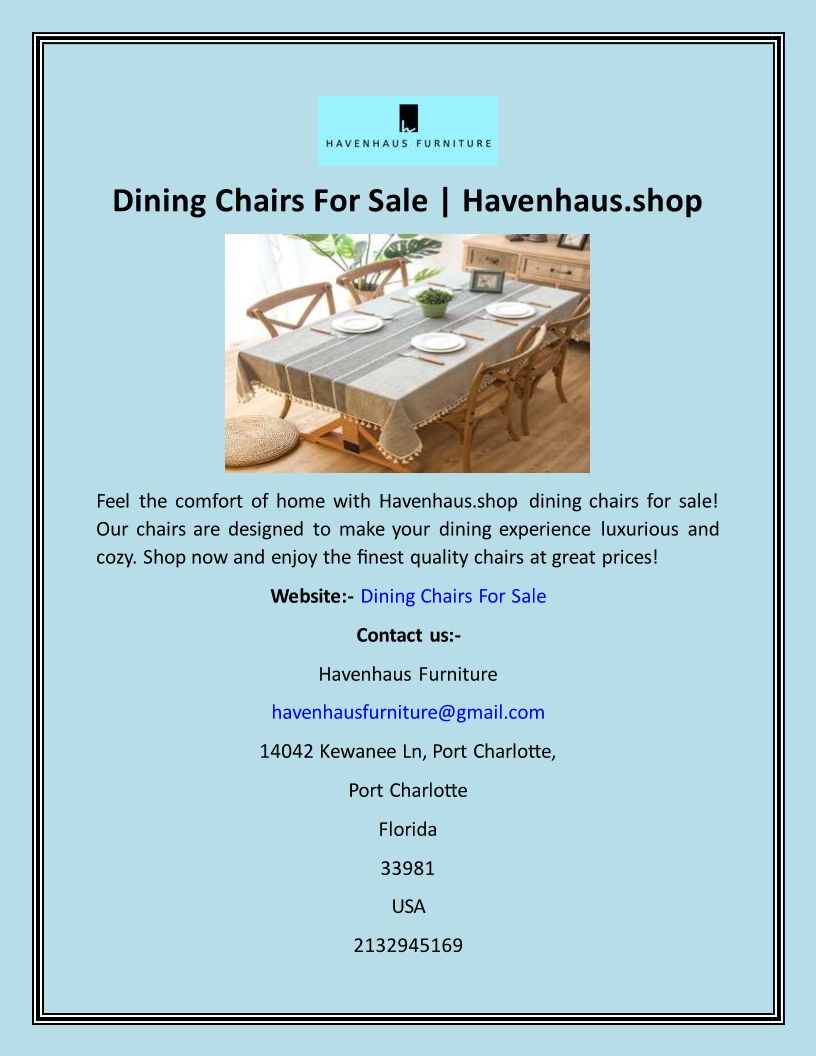 HAVENHAUS FURNITURE

Dining Chairs For Sale | Havenhaus.shop

Feel the comfort of home with Havenhaus.shop dining chairs for sale! Our chairs are designed to make your dining experience luxurious and cozy. Shop now and enjoy the finest quality chairs at great prices!

Website:- Dining Chairs For Sale

Contact us:-

Havenhaus Furniture

havenhausfurniture@gmail.com

14042 Kewanee Ln, Port Charlotte,

Port Charlotte

Florida

33981

USA

2132945169